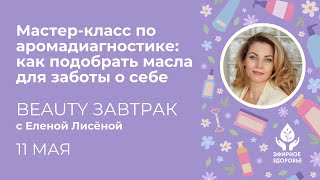 Мастер-класс по аромадиагностике: как подобрать масла для заботы о себе

BEAUTY ЗАВТРАК
с Еленой Лисёной

11 МАЯ

ЭФИРНОЕ ЗДОРОВЬЕ